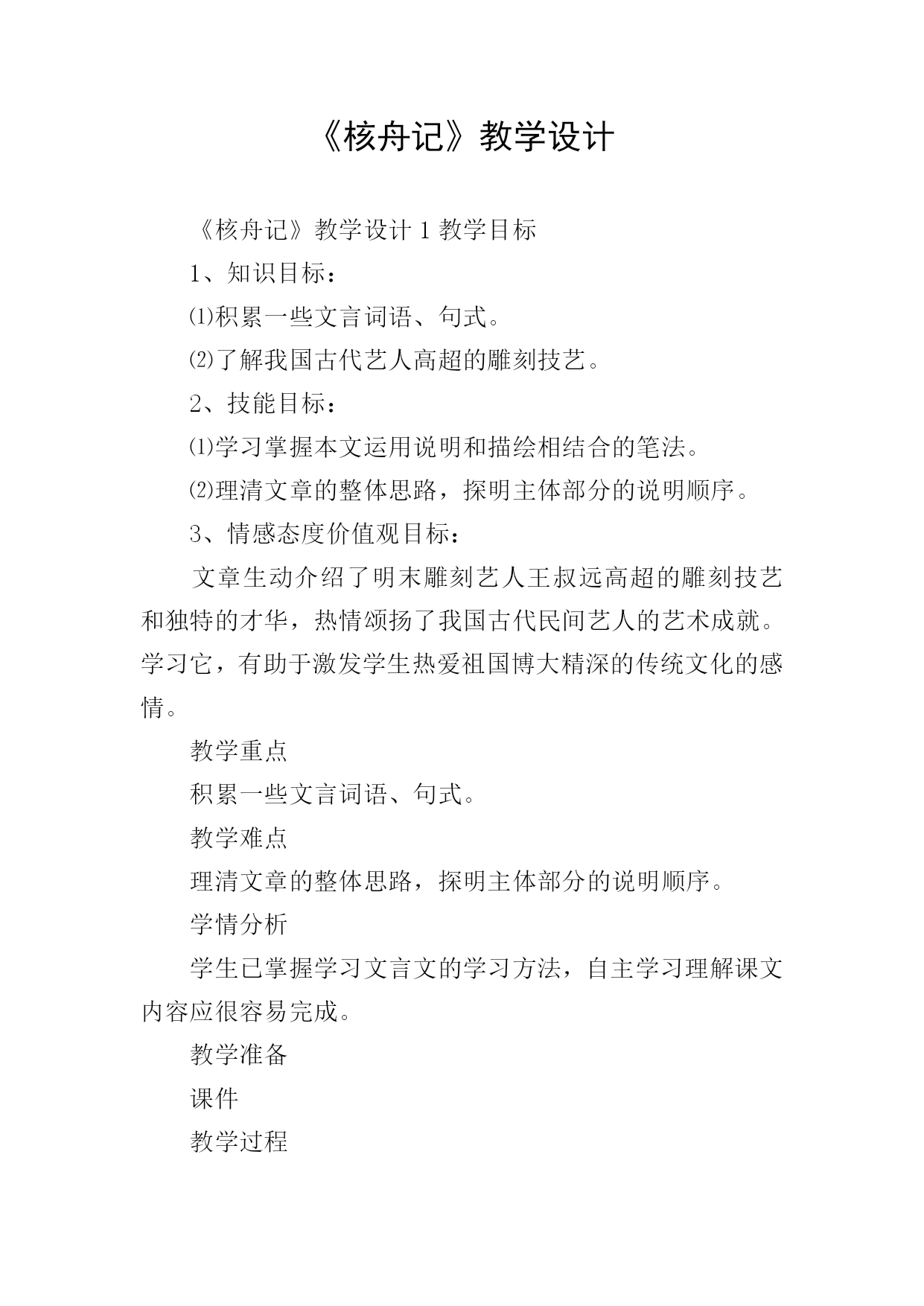 《核舟记》教学设计

《核舟记》教学设计 1 教学目标

1、知识目标：

⑴积累一些文言词语、句式。

⑵了解我国古代艺人高超的雕刻技艺。

2、技能目标：

⑴学习掌握本文运用说明和描绘相结合的笔法。

⑵理清文章的整体思路，探明主体部分的说明顺序。

3、情感态度价值观目标：

文章生动介绍了明末雕刻艺人王叔远高超的雕刻技艺和独特的才华，热情颂扬了我国古代民间艺人的艺术成就。学习它，有助于激发学生热爱祖国博大精深的传统文化的感情。

教学重点

积累一些文言词语、句式。

教学难点

理清文章的整体思路，探明主体部分的说明顺序。

学情分析

学生已掌握学习文言文的学习方法，自主学习理解课文内容应很容易完成。

教学准备

课件

教学过程